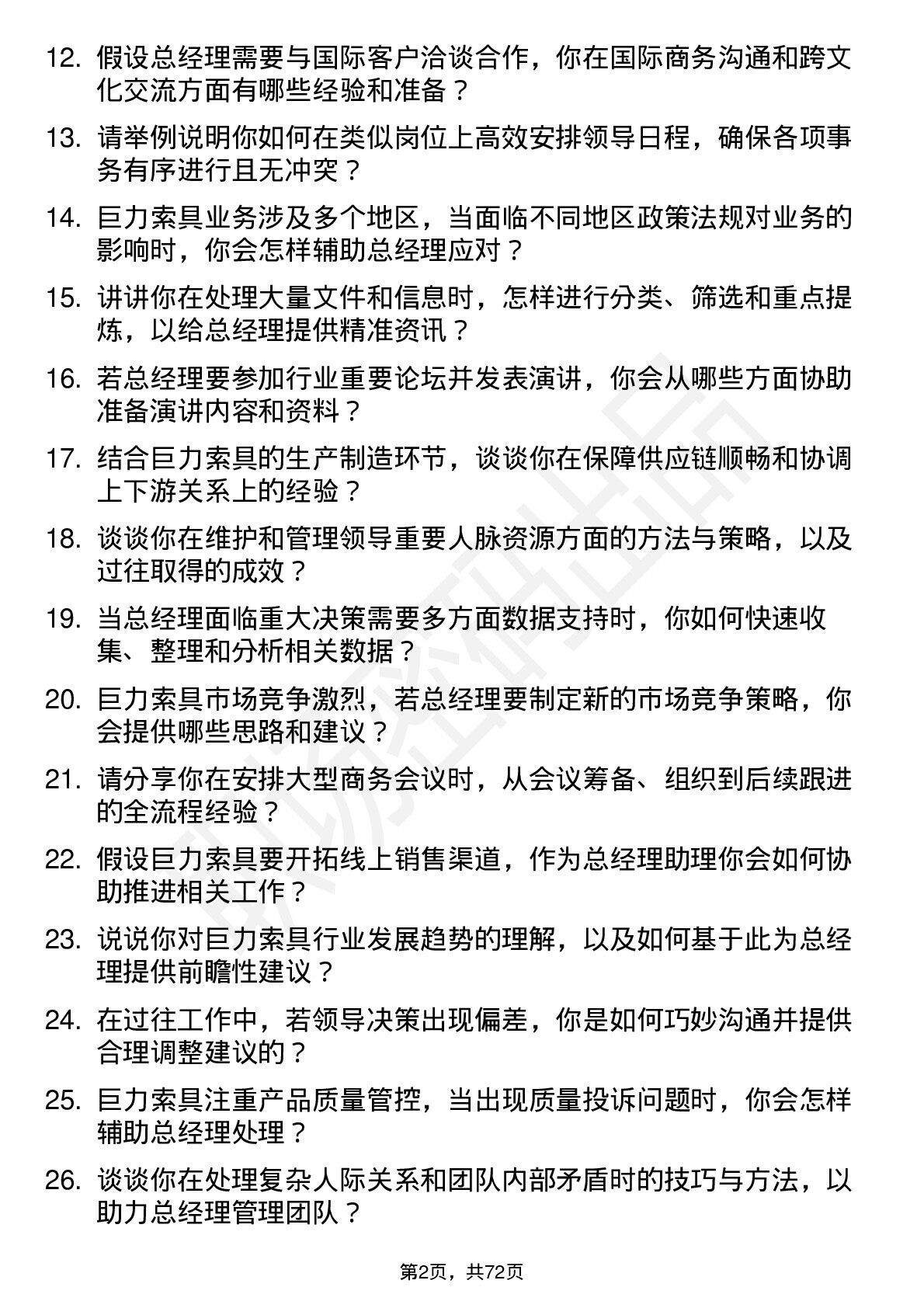 12. 假设总经理需要与国际客户洽谈合作，你在国际商务沟通和跨文化交流方面有哪些经验和准备？

13. 请举例说明你如何在类似岗位上高效安排领导日程，确保各项事务有序进行且无冲突？

14. 巨力索具业务涉及多个地区，当面临不同地区政策法规对业务的影响时，你会怎样辅助总经理应对？

15. 讲讲你在处理大量文件和信息时，怎样进行分类、筛选和重点提炼，以给总经理提供精准资讯？

16. 若总经理要参加行业重要论坛并发表演讲，你会从哪些方面协助准备演讲内容和资料？

17. 结合巨力索具的生产制造环节，谈谈你在保障供应链顺畅和协调上下游关系上的经验？

18. 谈谈你在维护和管理领导重要人脉资源方面的方法与策略，以及过往取得的成效？

19. 当总经理面临重大决策需要多方面数据支持时，你如何快速收集、整理和分析相关数据？

20. 巨力索具市场竞争激烈，若总经理要制定新的市场竞争策略，你会提供哪些思路和建议？

21. 请分享你在安排大型商务会议时，从会议筹备、组织到后续跟进的全流程经验？

22. 假设巨力索具要开拓线上销售渠道，作为总经理助理你会如何协助推进相关工作？

23. 说说你对巨力索具行业发展趋势的理解，以及如何基于此为总经理提供前瞻性建议？

24. 在过往工作中，若领导决策出现偏差，你是如何巧妙沟通并提供合理调整建议的？

25. 巨力索具注重产品质量管控，当出现质量投诉问题时，你会怎样辅助总经理处理？

26. 谈谈你在处理复杂人际关系和团队内部矛盾时的技巧与方法，以助力总经理管理团队？

第2页，共72页